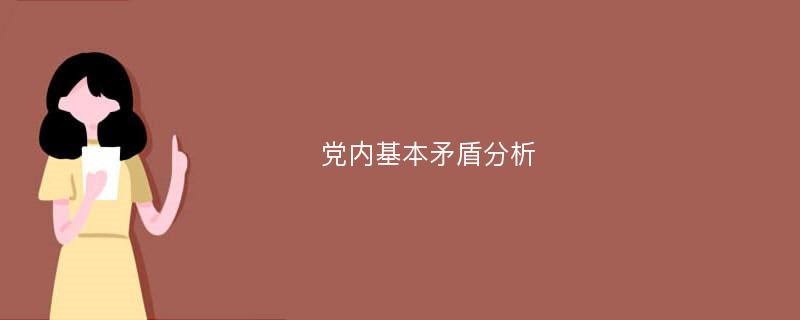 党内基本矛盾分析